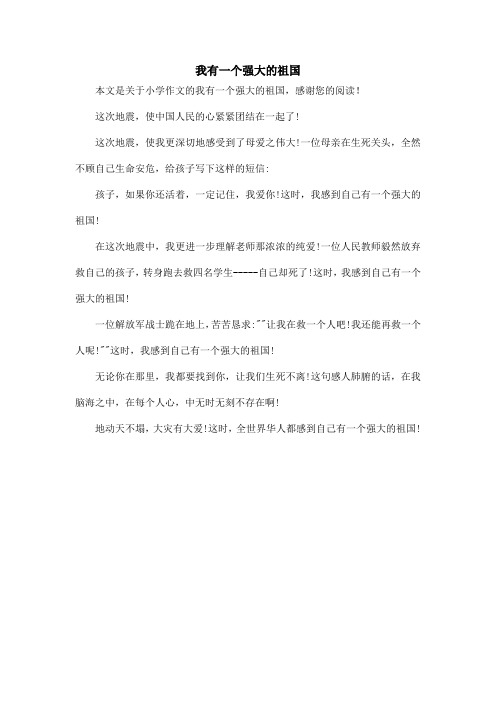 我有一个强大的祖国

本文是关于小学作文的我有一个强大的祖国，感谢您的阅读！

这次地震，使中国人民的心紧紧团结在一起了！

这次地震，使我更深切地感受到了母爱之伟大！一位母亲在生死关头，全然不顾自己生命安危，给孩子写下这样的短信：

孩子，如果你还活着，一定记住，我爱你！这时，我感到自己有一个强大的祖国！

在这次地震中，我更进一步理解老师那浓浓的纯爱！一位人民教师毅然放弃救自己的孩子，转身跑去救四名学生-----自己却死了！这时，我感到自己有一个强大的祖国！

一位解放军战士跪在地上，苦苦恳求：""让我在救一个人吧！我还能再救一个人呢！""这时，我感到自己有一个强大的祖国！

无论你在那里，我都要找到你，让我们生死不离！这句感人肺腑的话，在我脑海之中，在每个人心，中无时无刻不存在啊！

地动天不塌，大灾有大爱！这时，全世界华人都感到自己有一个强大的祖国！